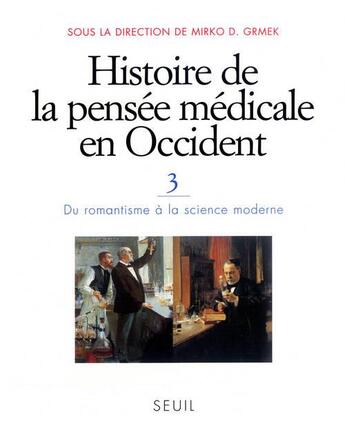 SOUS LA DIRECTION DE MIRKO D. GRMEK

Histoire de la pensée médicale en Occident

3

Du romantisme à la science moderne

SEUIL